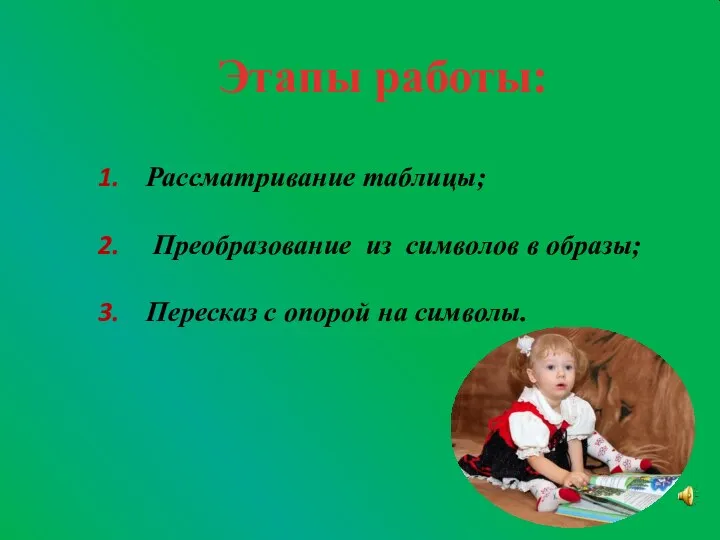 Этапы работы:

1. Рассматривание таблицы;

2. Преобразование из символов в образы;

3. Пересказ с опорой на символы.